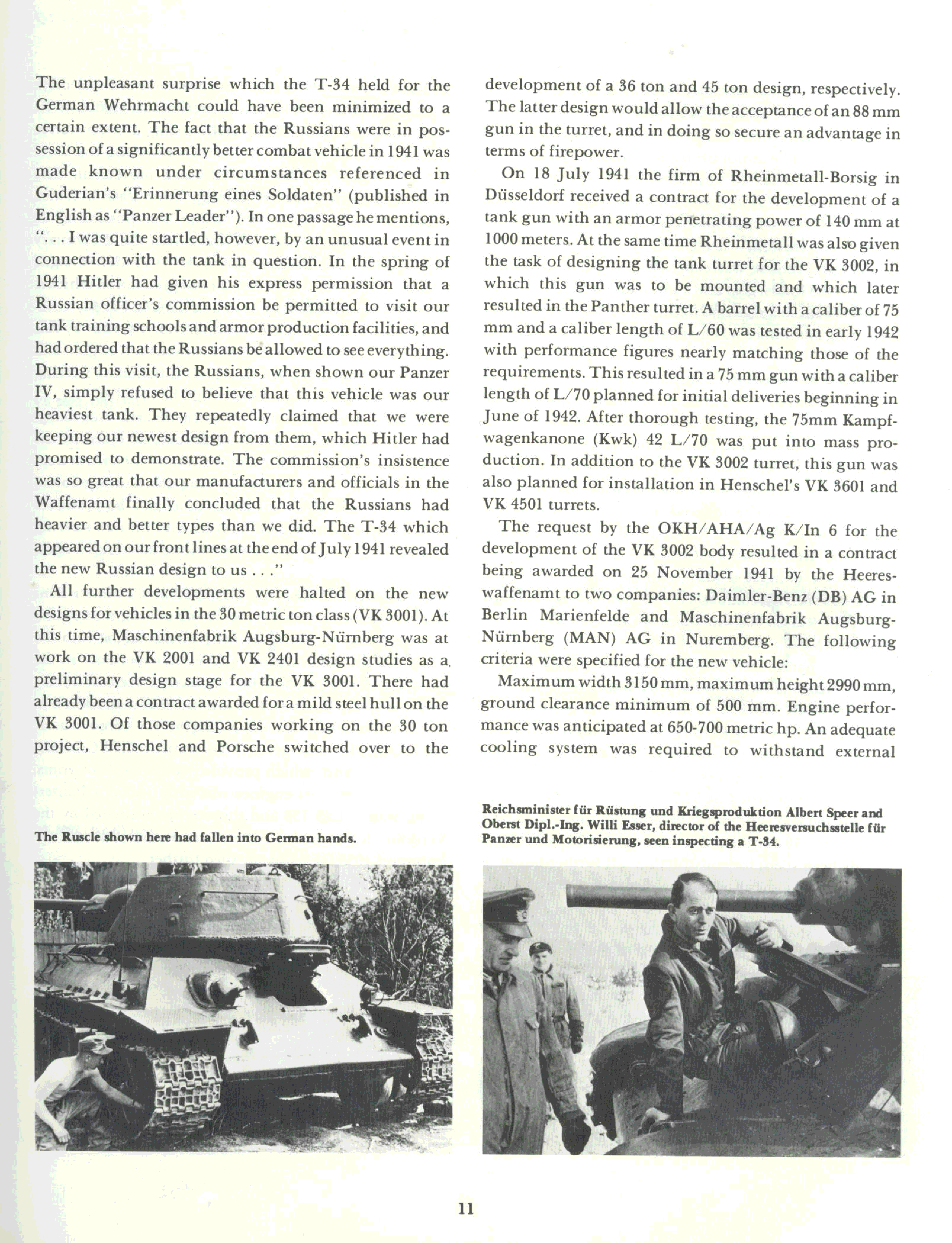 The unpleasant surprise which the T-34 held for the German Wehrmacht could have been minimized to a certain extent. The fact that the Russians were in possession of a significantly better combat vehicle in 1941 was made known under circumstances referenced in Guderian's "Erinnerung eines Soldaten" (published in English as "Panzer Leader"). In one passage he mentions, ". . . I was quite startled, however, by an unusual event in connection with the tank in question. In the spring of 1941 Hitler had given his express permission that a Russian officer's commission be permitted to visit our tank training schools and armor production facilities, and had ordered that the Russians be allowed to see everything. During this visit, the Russians, when shown our Panzer IV, simply refused to believe that this vehicle was our heaviest tank. They repeatedly claimed that we were keeping our newest design from them, which Hitler had promised to demonstrate. The commission's insistence was so great that our manufacturers and officials in the Waffenamt finally concluded that the Russians had heavier and better types than we did. The T-34 which appeared on our front lines at the end of July 1941 revealed the new Russian design to us . . ."

All further developments were halted on the new designs for vehicles in the 30 metric ton class (VK 3001). At this time, Maschinenfabrik Augsburg-Nürnberg was at work on the VK 2001 and VK 2401 design studies as a preliminary design stage for the VK 3001. There had already been a contract awarded for a mild steel hull on the VK 3001. Of those companies working on the 30 ton project, Henschel and Porsche switched over to the development of a 36 ton and 45 ton design, respectively. The latter design would allow the acceptance of an 88 mm gun in the turret, and in doing so secure an advantage in terms of firepower.

On 18 July 1941 the firm of Rheinmetall-Borsig in Düsseldorf received a contract for the development of a tank gun with an armor penetrating power of 140 mm at 1000 meters. At the same time Rheinmetall was also given the task of designing the tank turret for the VK 3002, in which this gun was to be mounted and which later resulted in the Panther turret. A barrel with a caliber of 75 mm and a caliber length of L/60 was tested in early 1942 with performance figures nearly matching those of the requirements. This resulted in a 75 mm gun with a caliber length of L/70 planned for initial deliveries beginning in June of 1942. After thorough testing, the 75mm Kampfwagenkanone (Kwk) 42 L/70 was put into mass production. In addition to the VK 3002 turret, this gun was also planned for installation in Henschel's VK 3601 and VK 4501 turrets.

The request by the OKH/AHA/Ag K/In 6 for the development of the VK 3002 body resulted in a contract being awarded on 25 November 1941 by the Heereswaffenamt to two companies: Daimler-Benz (DB) AG in Berlin Marienfelde and Maschinenfabrik Augsburg-Nürnberg (MAN) AG in Nuremberg. The following criteria were specified for the new vehicle:

Maximum width 3150 mm, maximum height 2990 mm, ground clearance minimum of 500 mm. Engine performance was anticipated at 650-700 metric hp. An adequate cooling system was required to withstand external

The Ruscle shown here had fallen into German hands.

Reichsminister für Rüstung und Kriegsproduktion Albert Speer and Oberst Dipl.-Ing. Willi Esser, director of the Heeresversuchsstelle für Panzer und Motorisierung, seen inspecting a T-34.

11